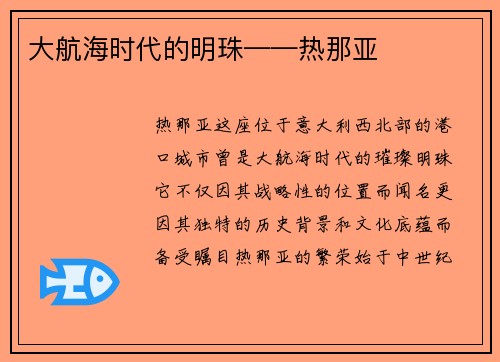 大航海时代的明珠——热那亚

热那亚这座位于意大利西北部的港口城市曾是大航海时代的璀璨明珠它不仅因其战略性的位置而闻名更因其独特的历史背景和文化底蕴而备受瞩目热那亚的繁荣始于中世纪